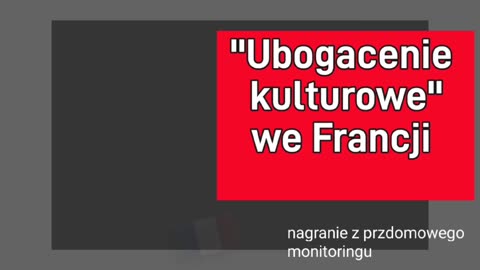 "Ubogacenie kulturowe" we Francji

nagranie z przdomowego monitoringu